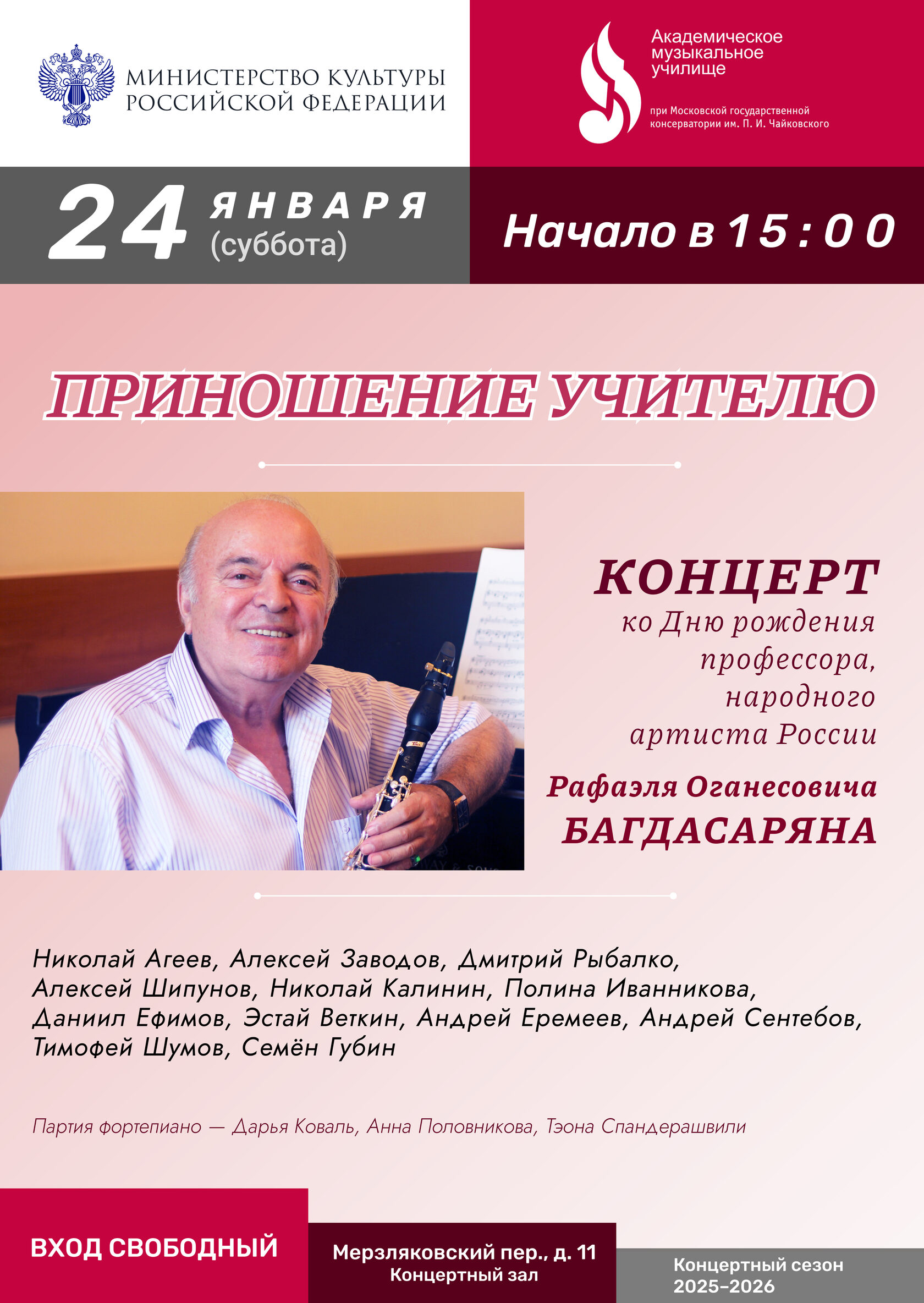 МИНИСТЕРСТВО КУЛЬТУРЫ
РОССИЙСКОЙ ФЕДЕРАЦИИ

Академическое
музыкальное
училище

при Московской государственной
консерватории им. П. И. Чайковского

24 ЯНВАРЯ
(суббота)

Начало в 15:00

ПРИНОШЕНИЕ УЧИТЕЛЮ

КОНЦЕРТ
ко Дню рождения
профессора,
народного
артиста России
Рафаэля Оганесовича
БАГДАСАРЯНА

Николай Агеев, Алексей Заводов, Дмитрий Рыбалко, Алексей Шипунов, Николай Калинин, Полина Иванникова, Даниил Ефимов, Эстай Веткин, Андрей Еремеев, Андрей Сентебов, Тимофей Шумов, Семён Губин

Партия фортепиано — Дарья Коваль, Анна Половникова, Тэона Спандерашвили

ВХОД СВОБОДНЫЙ

Мерзляковский пер., д. 11
Концертный зал

Концертный сезон
2025–2026